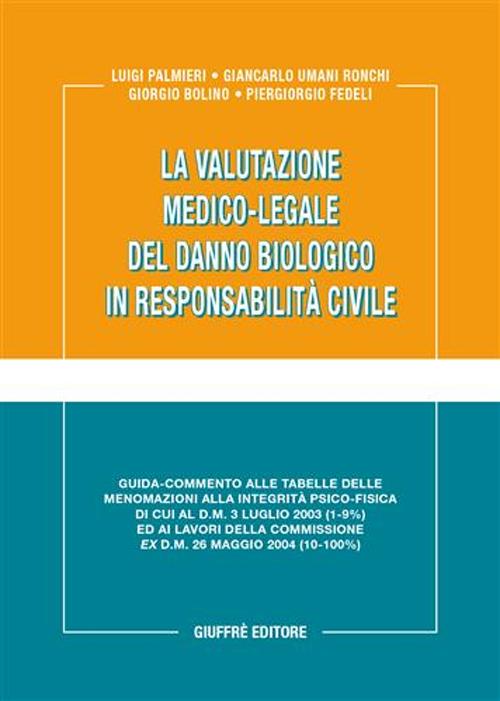 LUIGI PALMIERI • GIANCARLO UMANI RONCHI
GIORGIO BOLINO • PIERGIORGIO FEDELI

LA VALUTAZIONE MEDICO-LEGALE DEL DANNO BIOLOGICO IN RESPONSABILITÀ CIVILE

GUIDA-COMMENTO ALLE TABELLE DELLE MENOMAZIONI ALLA INTEGRITÀ PSICO-FISICA DI CUI AL D.M. 3 LUGLIO 2003 (1-9%) ED AI LAVORI DELLA COMMISSIONE EX D.M. 26 MAGGIO 2004 (10-100%)

GIUFFRÈ EDITORE